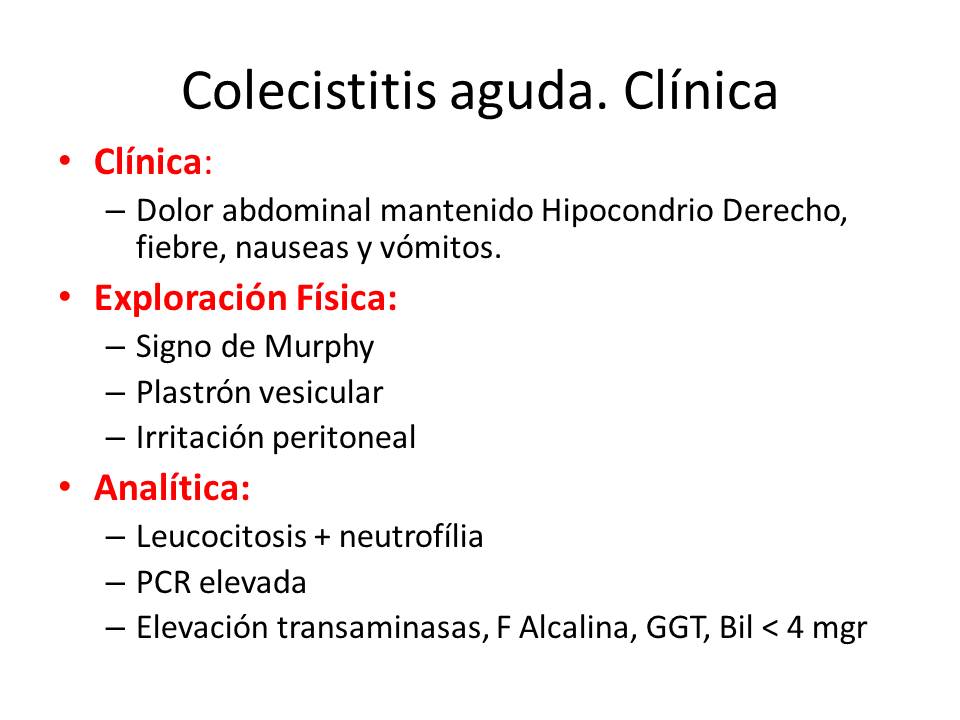 Colecistitis aguda. Clínica

• Clínica:
– Dolor abdominal mantenido Hipocondrio Derecho, fiebre, nauseas y vómitos.

• Exploración Física:
– Signo de Murphy
– Plastrón vesicular
– Irritación peritoneal

• Analítica:
– Leucocitosis + neutrofília
– PCR elevada
– Elevación transaminasas, F Alcalina, GGT, Bil < 4 mgr